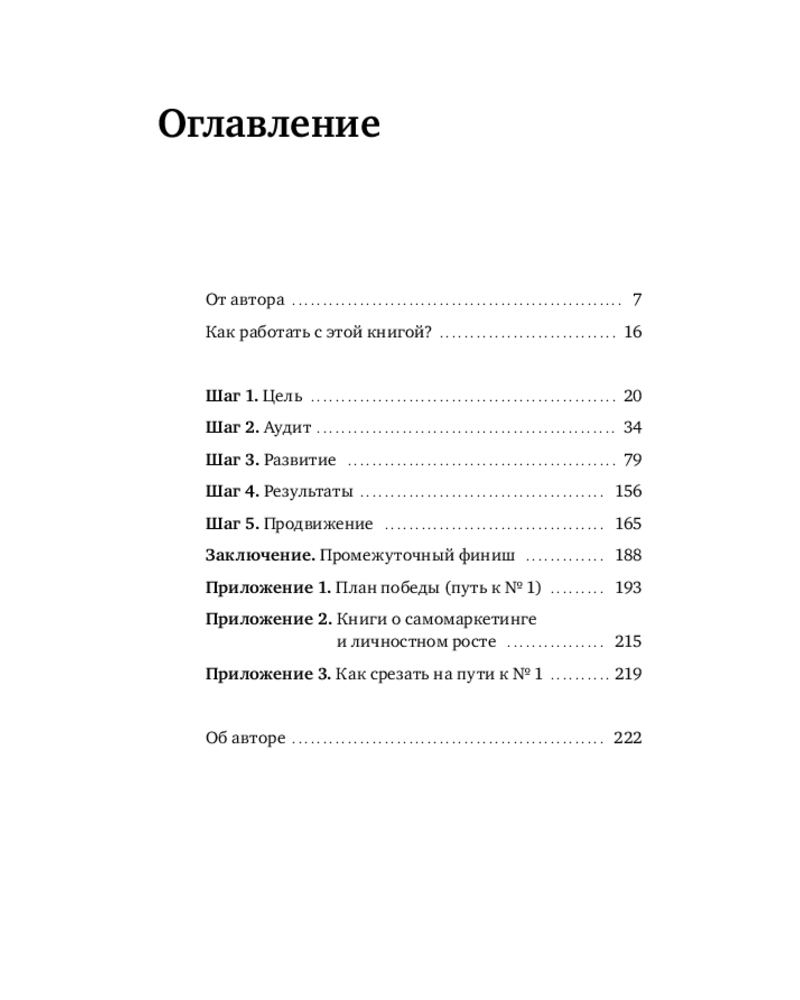 Оглавление

От автора 7

Как работать с этой книгой? 16

Шаг 1. Цель 20

Шаг 2. Аудит 34

Шаг 3. Развитие 79

Шаг 4. Результаты 156

Шаг 5. Продвижение 165

Заключение. Промежуточный финиш 188

Приложение 1. План победы (путь к № 1) 193

Приложение 2. Книги о самомаркетинге и личностном росте 215

Приложение 3. Как срезать на пути к № 1 219

Об авторе 222